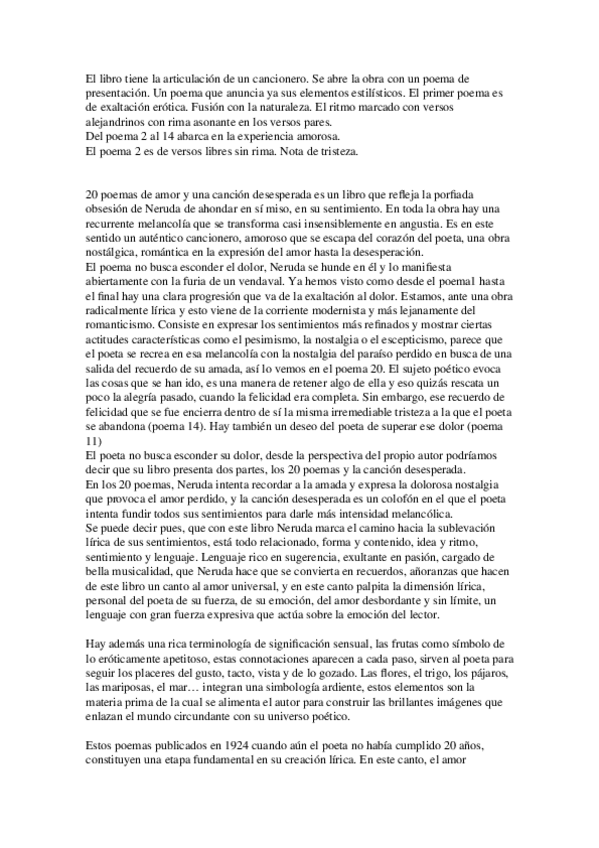 El libro tiene la articulación de un cancionero. Se abre la obra con un poema de presentación. Un poema que anuncia ya sus elementos estilísticos. El primer poema es de exaltación erótica. Fusión con la naturaleza. El ritmo marcado con versos alejandrinos con rima asonante en los versos pares.
Del poema 2 al 14 abarca en la experiencia amorosa.
El poema 2 es de versos libres sin rima. Nota de tristeza.

20 poemas de amor y una canción desesperada es un libro que refleja la porfiada obsesión de Neruda de ahondar en sí miso, en su sentimiento. En toda la obra hay una recurrente melancolía que se transforma casi insensiblemente en angustia. Es en este sentido un auténtico cancionero, amoroso que se escapa del corazón del poeta, una obra nostálgica, romántica en la expresión del amor hasta la desesperación.
El poema no busca esconder el dolor, Neruda se hunde en él y lo manifiesta abiertamente con la furia de un vendaval. Ya hemos visto como desde el poema1 hasta el final hay una clara progresión que va de la exaltación al dolor. Estamos, ante una obra radicalmente lírica y esto viene de la corriente modernista y más lejanamente del romanticismo. Consiste en expresar los sentimientos más refinados y mostrar ciertas actitudes características como el pesimismo, la nostalgia o el escepticismo, parece que el poeta se recrea en esa melancolía con la nostalgia del paraíso perdido en busca de una salida del recuerdo de su amada, así lo vemos en el poema 20. El sujeto poético evoca las cosas que se han ido, es una manera de retener algo de ella y eso quizás rescata un poco la alegría pasado, cuando la felicidad era completa. Sin embargo, ese recuerdo de felicidad que se fue encierra dentro de sí la misma irremediable tristeza a la que el poeta se abandona (poema 14). Hay también un deseo del poeta de superar ese dolor (poema 11)
El poeta no busca esconder su dolor, desde la perspectiva del propio autor podríamos decir que su libro presenta dos partes, los 20 poemas y la canción desesperada.
En los 20 poemas, Neruda intenta recordar a la amada y expresa la dolorosa nostalgia que provoca el amor perdido, y la canción desesperada es un colofón en el que el poeta intenta fundir todos sus sentimientos para darle más intensidad melancólica.
Se puede decir pues, que con este libro Neruda marca el camino hacia la sublevación lírica de sus sentimientos, está todo relacionado, forma y contenido, idea y ritmo, sentimiento y lenguaje. Lenguaje rico en sugerencia, exultante en pasión, cargado de bella musicalidad, que Neruda hace que se convierta en recuerdos, añoranzas que hacen de este libro un canto al amor universal, y en este canto palpita la dimensión lírica, personal del poeta de su fuerza, de su emoción, del amor desbordante y sin límite, un lenguaje con gran fuerza expresiva que actúa sobre la emoción del lector.

Hay además una rica terminología de significación sensual, las frutas como símbolo de lo eróticamente apetitoso, estas connotaciones aparecen a cada paso, sirven al poeta para seguir los placeres del gusto, tacto, vista y de lo gozado. Las flores, el trigo, los pájaros, las mariposas, el mar… integran una simbología ardiente, estos elementos son la materia prima de la cual se alimenta el autor para construir las brillantes imágenes que enlazan el mundo circundante con su universo poético.

Estos poemas publicados en 1924 cuando aún el poeta no había cumplido 20 años, constituyen una etapa fundamental en su creación lírica. En este canto, el amor